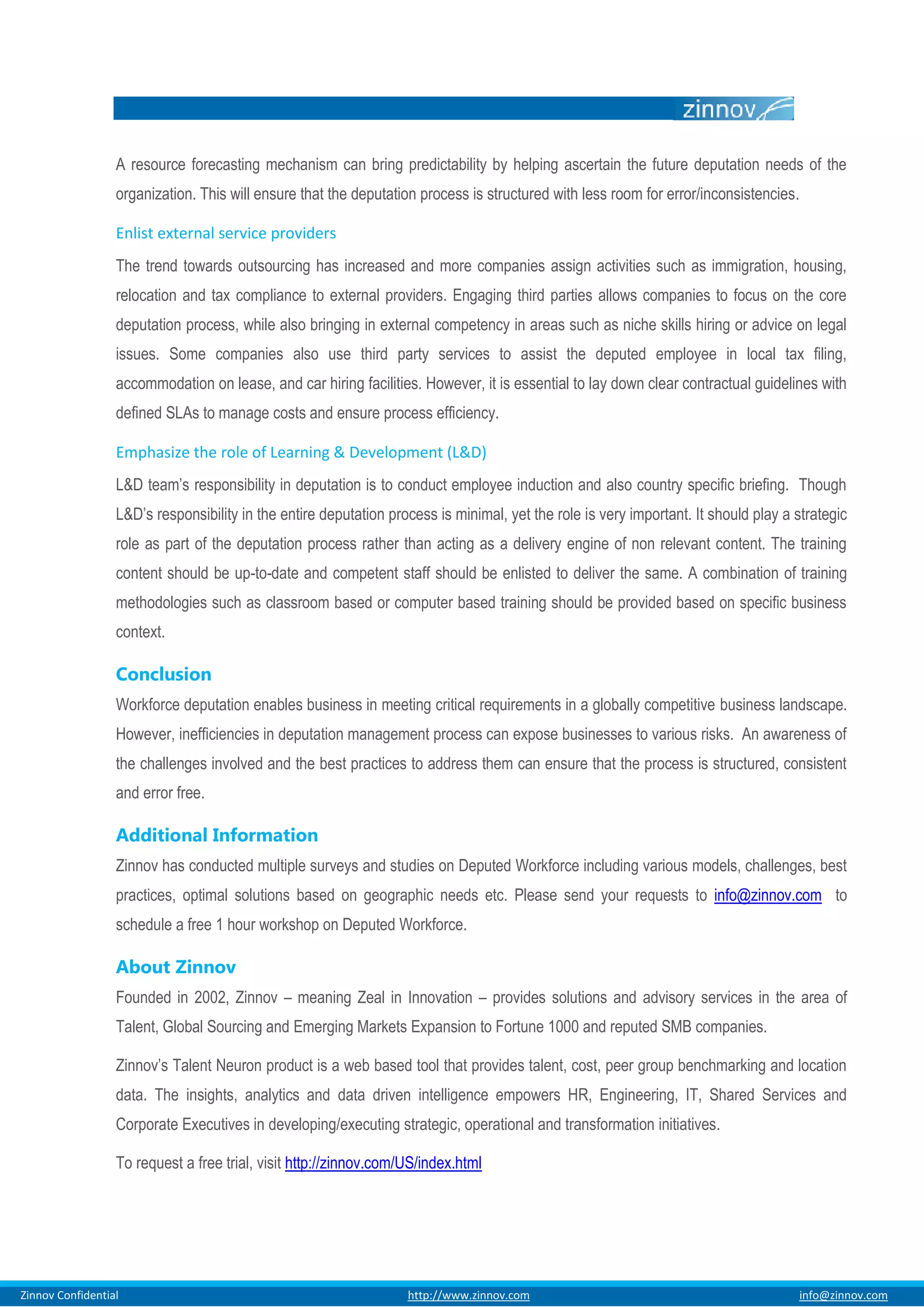 zinnov

A resource forecasting mechanism can bring predictability by helping ascertain the future deputation needs of the organization. This will ensure that the deputation process is structured with less room for error/inconsistencies.

Enlist external service providers

The trend towards outsourcing has increased and more companies assign activities such as immigration, housing, relocation and tax compliance to external providers. Engaging third parties allows companies to focus on the core deputation process, while also bringing in external competency in areas such as niche skills hiring or advice on legal issues. Some companies also use third party services to assist the deputed employee in local tax filing, accommodation on lease, and car hiring facilities. However, it is essential to lay down clear contractual guidelines with defined SLAs to manage costs and ensure process efficiency.

Emphasize the role of Learning & Development (L&D)

L&D team's responsibility in deputation is to conduct employee induction and also country specific briefing. Though L&D's responsibility in the entire deputation process is minimal, yet the role is very important. It should play a strategic role as part of the deputation process rather than acting as a delivery engine of non relevant content. The training content should be up-to-date and competent staff should be enlisted to deliver the same. A combination of training methodologies such as classroom based or computer based training should be provided based on specific business context.

Conclusion

Workforce deputation enables business in meeting critical requirements in a globally competitive business landscape. However, inefficiencies in deputation management process can expose businesses to various risks. An awareness of the challenges involved and the best practices to address them can ensure that the process is structured, consistent and error free.

Additional Information

Zinnov has conducted multiple surveys and studies on Deputed Workforce including various models, challenges, best practices, optimal solutions based on geographic needs etc. Please send your requests to info@zinnov.com to schedule a free 1 hour workshop on Deputed Workforce.

About Zinnov

Founded in 2002, Zinnov – meaning Zeal in Innovation – provides solutions and advisory services in the area of Talent, Global Sourcing and Emerging Markets Expansion to Fortune 1000 and reputed SMB companies.

Zinnov's Talent Neuron product is a web based tool that provides talent, cost, peer group benchmarking and location data. The insights, analytics and data driven intelligence empowers HR, Engineering, IT, Shared Services and Corporate Executives in developing/executing strategic, operational and transformation initiatives.

To request a free trial, visit http://zinnov.com/US/index.html

Zinnov Confidential http://www.zinnov.com info@zinnov.com